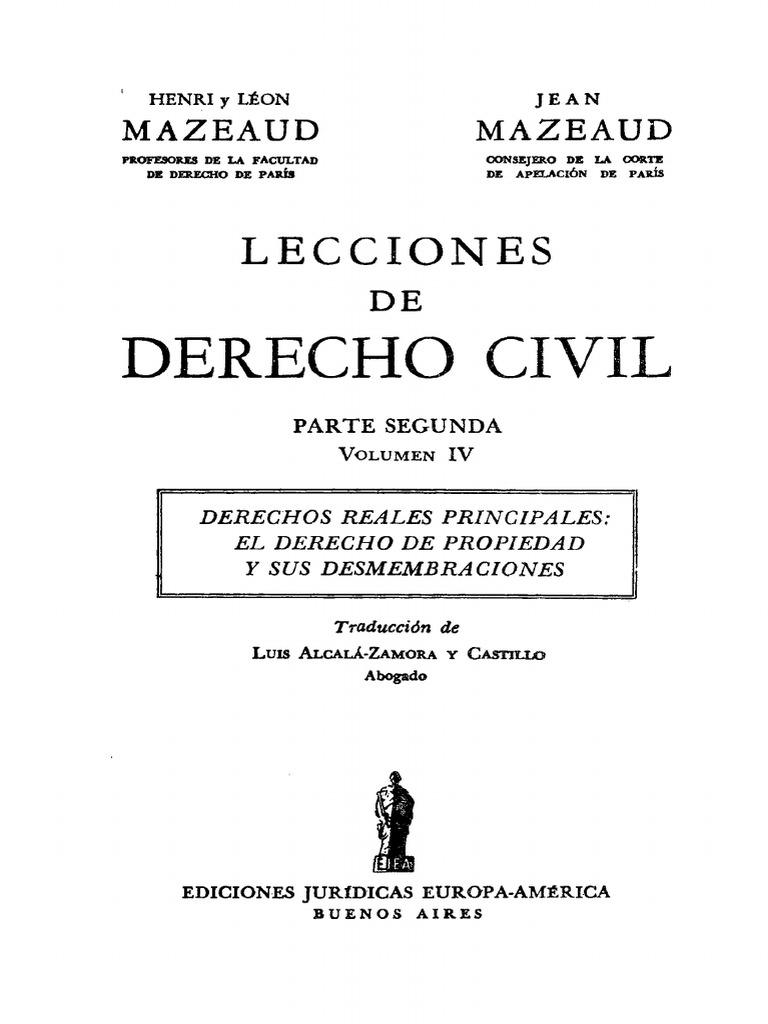 HENRI y LÉON
MAZEAUD
PROFESORES DE LA FACULTAD DE DERECHO DE PARÍS

JEAN
MAZEAUD
CONSEJERO DE LA CORTE DE APELACIÓN DE PARÍS

LECCIONES
DE
DERECHO CIVIL

PARTE SEGUNDA
VOLUMEN IV

DERECHOS REALES PRINCIPALES:
EL DERECHO DE PROPIEDAD
Y SUS DESMEMBRACIONES

Traducción de
LUIS ALCALÁ-ZAMORA Y CASTILLO
Abogado

EJEA

EDICIONES JURÍDICAS EUROPA-AMÉRICA
BUENOS AIRES